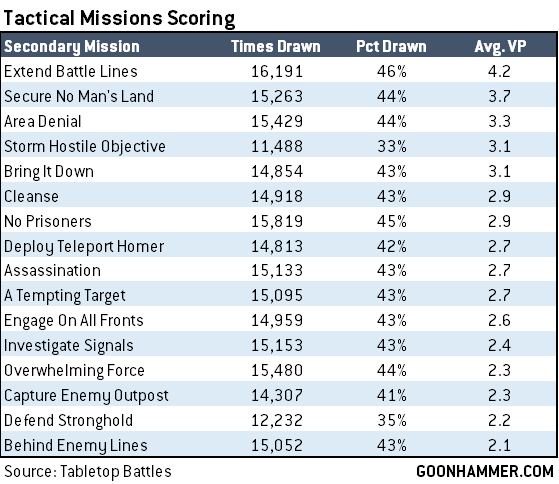 Tactical Missions Scoring

| Secondary Mission | Times Drawn | Pct Drawn | Avg. VP |
|---|---|---|---|
| Extend Battle Lines | 16,191 | 46% | 4.2 |
| Secure No Man's Land | 15,263 | 44% | 3.7 |
| Area Denial | 15,429 | 44% | 3.3 |
| Storm Hostile Objective | 11,488 | 33% | 3.1 |
| Bring It Down | 14,854 | 43% | 3.1 |
| Cleanse | 14,918 | 43% | 2.9 |
| No Prisoners | 15,819 | 45% | 2.9 |
| Deploy Teleport Homer | 14,813 | 42% | 2.7 |
| Assassination | 15,133 | 43% | 2.7 |
| A Tempting Target | 15,095 | 43% | 2.7 |
| Engage On All Fronts | 14,959 | 43% | 2.6 |
| Investigate Signals | 15,153 | 43% | 2.4 |
| Overwhelming Force | 15,480 | 44% | 2.3 |
| Capture Enemy Outpost | 14,307 | 41% | 2.3 |
| Defend Stronghold | 12,232 | 35% | 2.2 |
| Behind Enemy Lines | 15,052 | 43% | 2.1 |

Source: Tabletop Battles
GOONHAMMER.COM